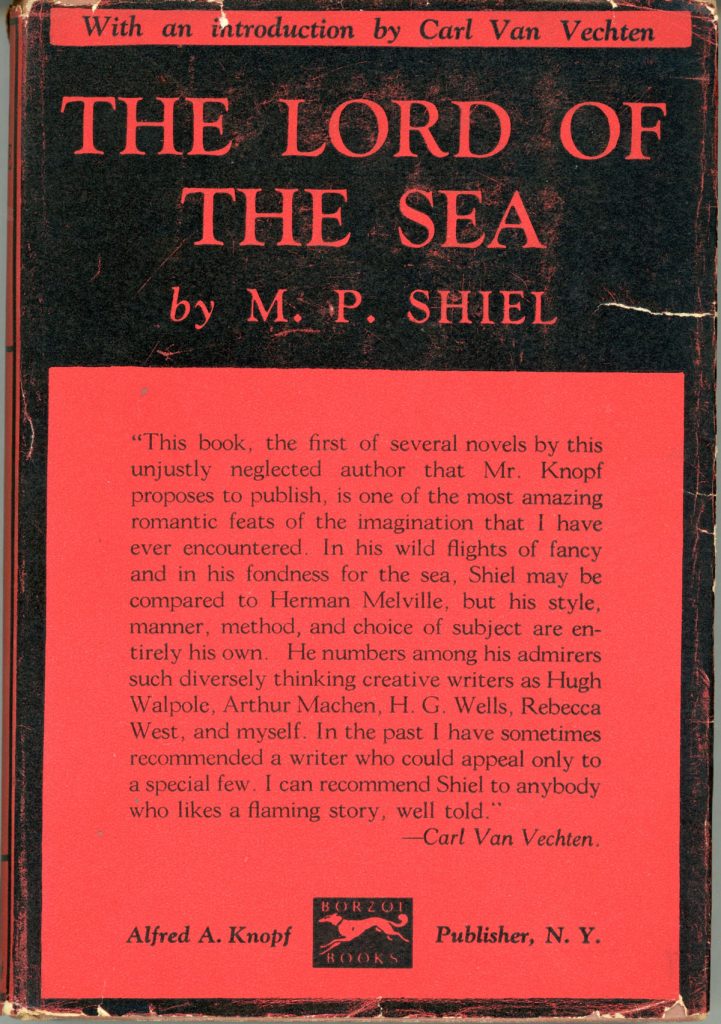 With an introduction by Carl Van Vechten

THE LORD OF THE SEA

by M. P. SHIEL

"This book, the first of several novels by this unjustly neglected author that Mr. Knopf proposes to publish, is one of the most amazing romantic feats of the imagination that I have ever encountered. In his wild flights of fancy and in his fondness for the sea, Shiel may be compared to Herman Melville, but his style, manner, method, and choice of subject are entirely his own. He numbers among his admirers such diversely thinking creative writers as Hugh Walpole, Arthur Machen, H. G. Wells, Rebecca West, and myself. In the past I have sometimes recommended a writer who could appeal only to a special few. I can recommend Shiel to anybody who likes a flaming story, well told."
—Carl Van Vechten.

Alfred A. Knopf
BORZOI BOOKS
Publisher, N. Y.